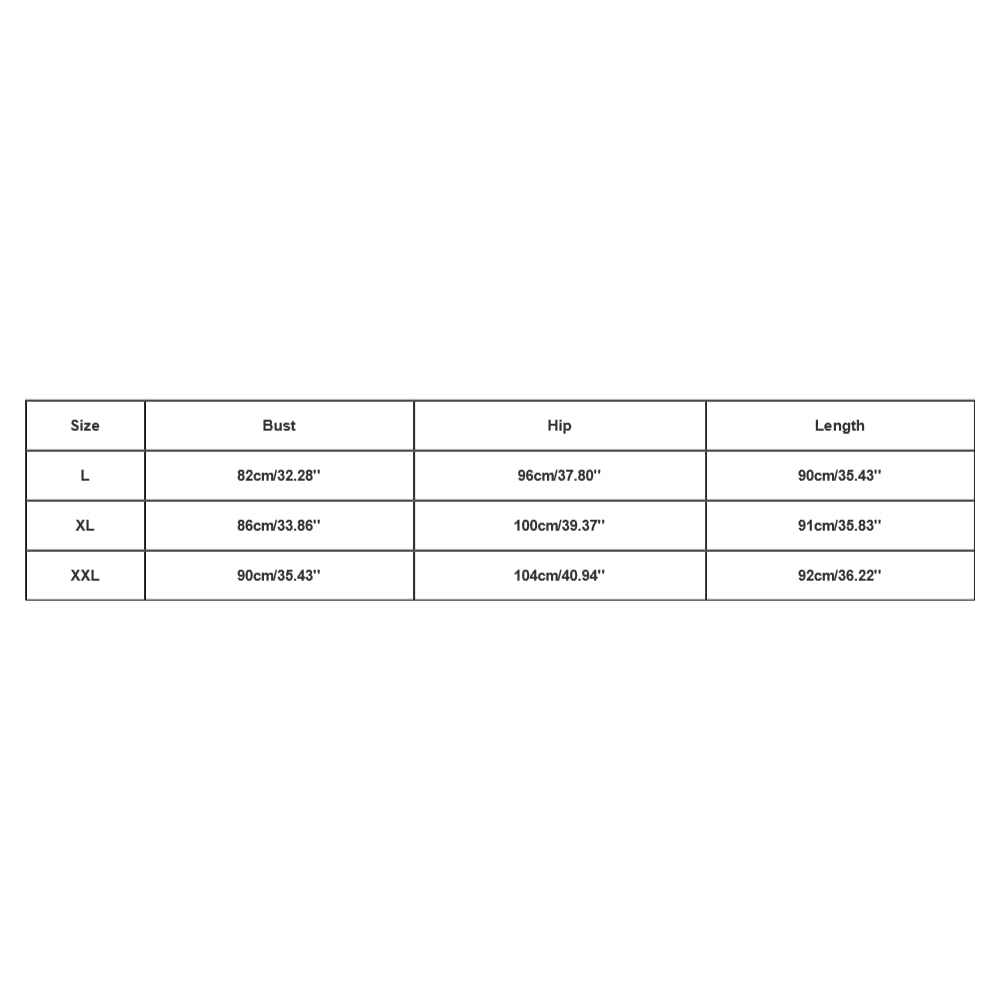 | Size | Bust | Hip | Length |
|---|---|---|---|
| L | 82cm/32.28'' | 96cm/37.80'' | 90cm/35.43'' |
| XL | 86cm/33.86'' | 100cm/39.37'' | 91cm/35.83'' |
| XXL | 90cm/35.43'' | 104cm/40.94'' | 92cm/36.22'' |